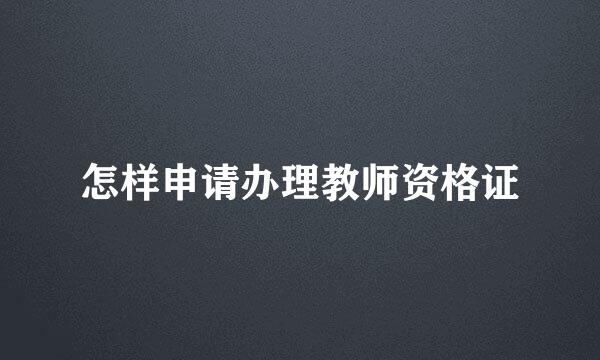 怎样申请办理教师资格证